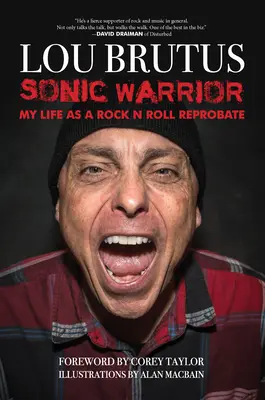 "He's a fierce supporter of rock and music in general. Not only talks the talk, but walks the walk. One of the best in the biz."
—DAVID DRAIMAN of Disturbed

LOU BRUTUS

SONIC WARRIOR

MY LIFE AS A ROCK N ROLL REPROBATE

FOREWORD BY COREY TAYLOR
ILLUSTRATIONS BY ALAN MACBAIN